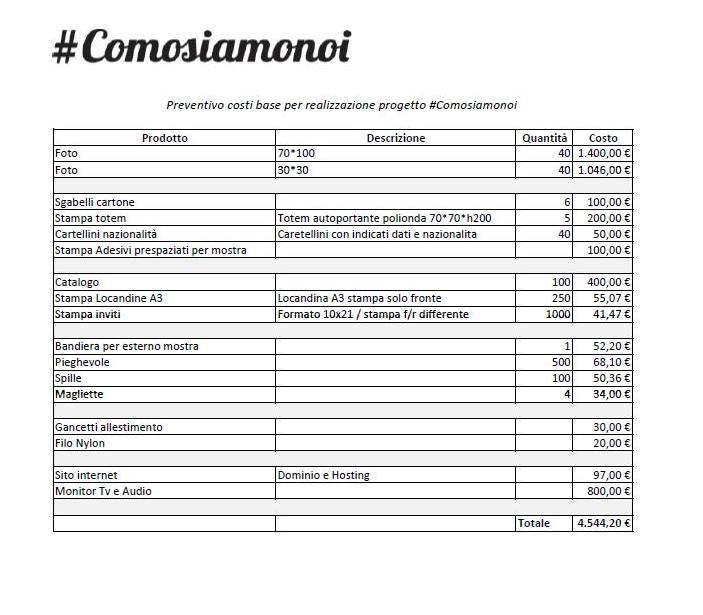 #Comosiamonoi

Preventivo costi base per realizzazione progetto #Comosiamonoi

| Prodotto | Descrizione | Quantità | Costo |
|---|---|---|---|
| Foto | 70*100 | 40 | 1.400,00 € |
| Foto | 30*30 | 40 | 1.046,00 € |
| | | | |
| Sgabelli cartone | | 6 | 100,00 € |
| Stampa totem | Totem autoportante polionda 70*70*h200 | 5 | 200,00 € |
| Cartellini nazionalità | Caretellini con indicati dati e nazionalita | 40 | 50,00 € |
| Stampa Adesivi prespaziati per mostra | | | 100,00 € |
| | | | |
| Catalogo | | 100 | 400,00 € |
| Stampa Locandine A3 | Locandina A3 stampa solo fronte | 250 | 55,07 € |
| Stampa inviti | Formato 10x21 / stampa f/r differente | 1000 | 41,47 € |
| | | | |
| Bandiera per esterno mostra | | 1 | 52,20 € |
| Pieghevole | | 500 | 68,10 € |
| Spille | | 100 | 50,36 € |
| Magliette | | 4 | 34,00 € |
| | | | |
| Gancetti allestimento | | | 30,00 € |
| Filo Nylon | | | 20,00 € |
| | | | |
| Sito internet | Dominio e Hosting | | 97,00 € |
| Monitor Tv e Audio | | | 800,00 € |
| | | | |
| | | Totale | 4.544,20 € |